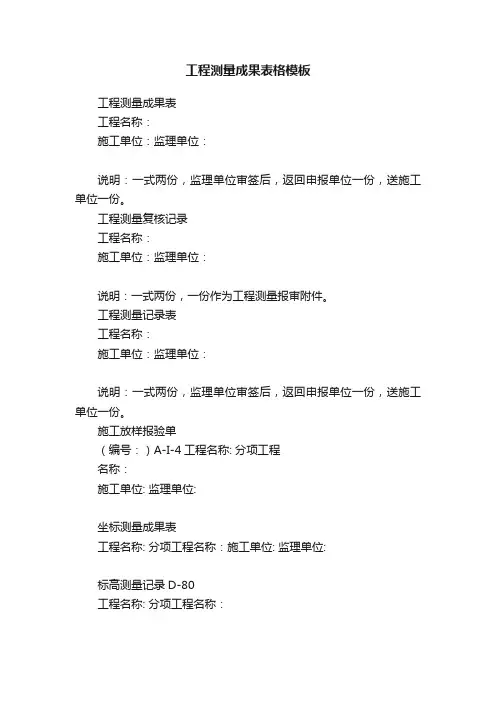 工程测量成果表格模板

工程测量成果表

工程名称：

施工单位：监理单位：

说明：一式两份，监理单位审签后，返回申报单位一份，送施工单位一份。

工程测量复核记录

工程名称：

施工单位：监理单位：

说明：一式两份，一份作为工程测量报审附件。

工程测量记录表

工程名称：

施工单位：监理单位：

说明：一式两份，监理单位审签后，返回申报单位一份，送施工单位一份。

施工放样报验单

（编号：）A-I-4 工程名称: 分项工程

名称：

施工单位: 监理单位:

坐标测量成果表

工程名称: 分项工程名称：施工单位: 监理单位:

标高测量记录 D-80

工程名称: 分项工程名称：